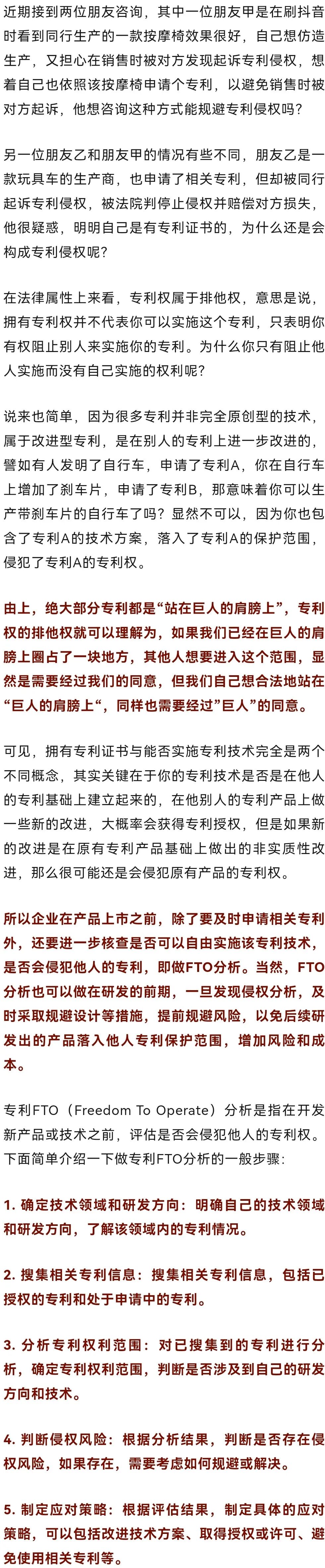 近期接到两位朋友咨询，其中一位朋友甲是在刷抖音时看到同行生产的一款按摩椅效果很好，自己想仿造生产，又担心在销售时被对方发现起诉专利侵权，想着自己也依照该按摩椅申请个专利，以避免销售时被对方起诉，他想咨询这种方式能规避专利侵权吗？

另一位朋友乙和朋友甲的情况有些不同，朋友乙是一款玩具车的生产商，也申请了相关专利，但却被同行起诉专利侵权，被法院判停止侵权并赔偿对方损失，他很疑惑，明明自己是有专利证书的，为什么还是会构成专利侵权呢？

在法律属性上来看，专利权属于排他权，意思是说，拥有专利权并不代表你可以实施这个专利，只表明你有权阻止别人来实施你的专利。为什么你只有阻止他人实施而没有自己实施的权利呢？

说来也简单，因为很多专利并非完全原创型的技术，属于改进型专利，是在别人的专利上进一步改进的，譬如有人发明了自行车，申请了专利A，你在自行车上增加了刹车片，申请了专利B，那意味着你可以生产带刹车片的自行车了吗？显然不可以，因为你也包含了专利A的技术方案，落入了专利A的保护范围，侵犯了专利A的专利权。

由上，绝大部分专利都是“站在巨人的肩膀上”，专利权的排他权就可以理解为，如果我们已经在巨人的肩膀上圈占了一块地方，其他人想要进入这个范围，显然是需要经过我们的同意，但我们自己想合法地站在“巨人的肩膀上“，同样也需要经过”巨人”的同意。

可见，拥有专利证书与能否实施专利技术完全是两个不同概念，其实关键在于你的专利技术是否是在他人的专利基础上建立起来的，在他别人的专利产品上做一些新的改进，大概率会获得专利授权，但是如果新的改进是在原有专利产品基础上做出的非实质性改进，那么很可能还是会侵犯原有产品的专利权。

所以企业在产品上市之前，除了要及时申请相关专利外，还要进一步核查是否可以自由实施该专利技术，是否会侵犯他人的专利，即做FTO分析。当然，FTO分析也可以做在研发的前期，一旦发现侵权分析，及时采取规避设计等措施，提前规避风险，以免后续研发出的产品落入他人专利保护范围，增加风险和成本。

专利FTO（Freedom To Operate）分析是指在开发新产品或技术之前，评估是否会侵犯他人的专利权。下面简单介绍一下做专利FTO分析的一般步骤：

1. 确定技术领域和研发方向：明确自己的技术领域和研发方向，了解该领域内的专利情况。

2. 搜集相关专利信息：搜集相关专利信息，包括已授权的专利和处于申请中的专利。

3. 分析专利权利范围：对已搜集到的专利进行分析，确定专利权利范围，判断是否涉及到自己的研发方向和技术。

4. 判断侵权风险：根据分析结果，判断是否存在侵权风险，如果存在，需要考虑如何规避或解决。

5. 制定应对策略：根据评估结果，制定具体的应对策略，可以包括改进技术方案、取得授权或许可、避免使用相关专利等。